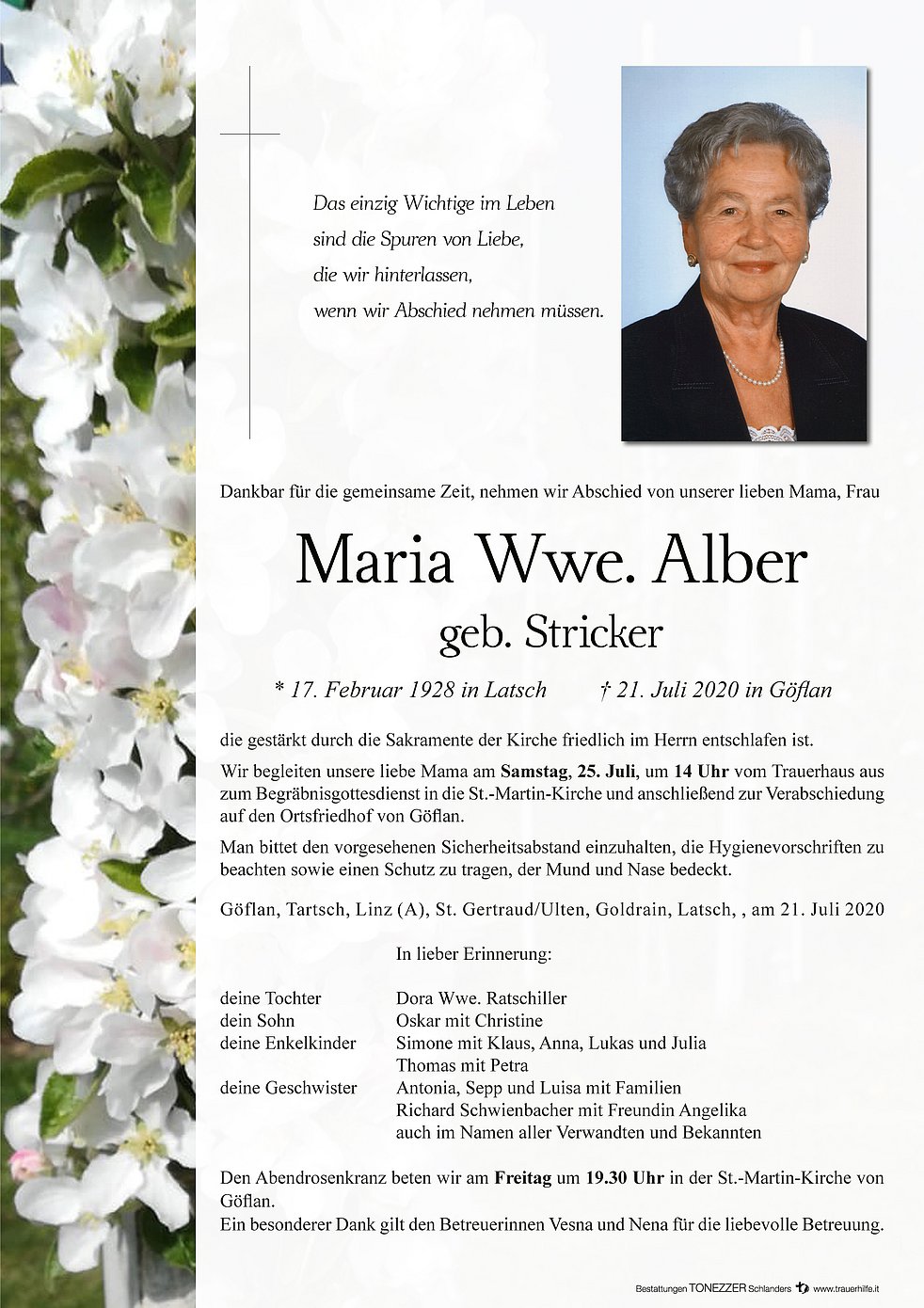 Das einzig Wichtige im Leben
sind die Spuren von Liebe,
die wir hinterlassen,
wenn wir Abschied nehmen müssen.

Dankbar für die gemeinsame Zeit, nehmen wir Abschied von unserer lieben Mama, Frau

Maria Wwe. Alber
geb. Stricker

* 17. Februar 1928 in Latsch † 21. Juli 2020 in Göflan

die gestärkt durch die Sakramente der Kirche friedlich im Herrn entschlafen ist.

Wir begleiten unsere liebe Mama am Samstag, 25. Juli, um 14 Uhr vom Trauerhaus aus zum Begräbnisgottesdienst in die St.-Martin-Kirche und anschließend zur Verabschiedung auf den Ortsfriedhof von Göflan.

Man bittet den vorgesehenen Sicherheitsabstand einzuhalten, die Hygienevorschriften zu beachten sowie einen Schutz zu tragen, der Mund und Nase bedeckt.

Göflan, Tartsch, Linz (A), St. Gertraud/Ulten, Goldrain, Latsch, , am 21. Juli 2020

In lieber Erinnerung:

| | |
|---|---|
| deine Tochter | Dora Wwe. Ratschiller |
| dein Sohn | Oskar mit Christine |
| deine Enkelkinder | Simone mit Klaus, Anna, Lukas und Julia |
| | Thomas mit Petra |
| deine Geschwister | Antonia, Sepp und Luisa mit Familien |
| | Richard Schwienbacher mit Freundin Angelika |
| | auch im Namen aller Verwandten und Bekannten |

Den Abendrosenkranz beten wir am Freitag um 19.30 Uhr in der St.-Martin-Kirche von Göflan.
Ein besonderer Dank gilt den Betreuerinnen Vesna und Nena für die liebevolle Betreuung.

Bestattungen TONEZZER Schlanders www.trauerhilfe.it